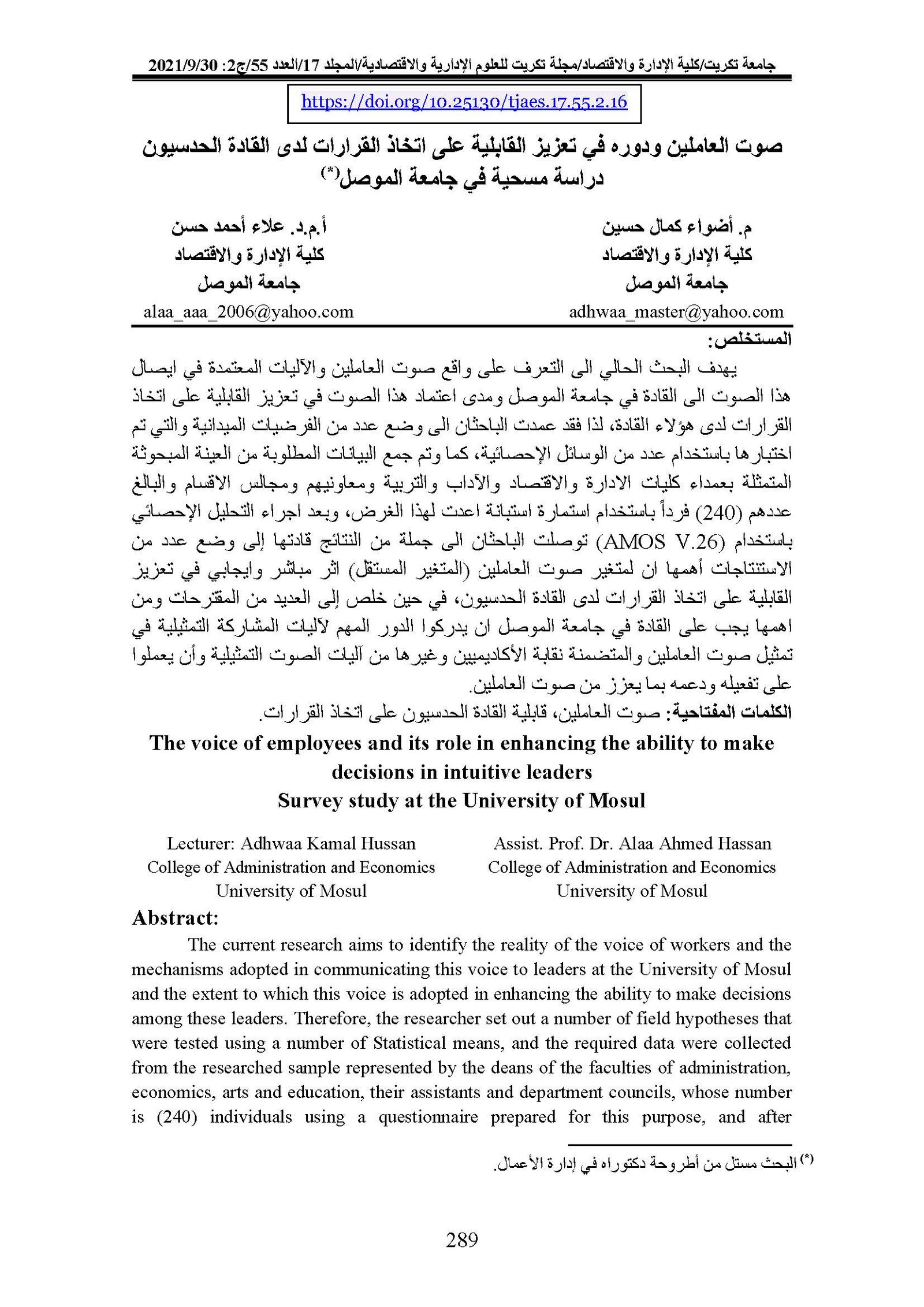 جامعة تكريت/كلية الإدارة والاقتصاد/مجلة تكريت للعلوم الإدارية والاقتصادية/المجلد 17/العدد 55/ج2: 2021/9/30

https://doi.org/10.25130/tjaes.17.55.2.16

صوت العاملين ودوره في تعزيز القابلية على اتخاذ القرارات لدى القادة الحدسيون دراسة مسحية في جامعة الموصل(*)

م. أضواء كمال حسين
كلية الإدارة والاقتصاد
جامعة الموصل
adhwaa_master@yahoo.com

أ.م.د. علاء أحمد حسن
كلية الإدارة والاقتصاد
جامعة الموصل
alaa_aaa_2006@yahoo.com

المستخلص:

يهدف البحث الحالي الى التعرف على واقع صوت العاملين والآليات المعتمدة في ايصال هذا الصوت الى القادة في جامعة الموصل ومدى اعتماد هذا الصوت في تعزيز القابلية على اتخاذ القرارات لدى هؤلاء القادة، لذا فقد عمدت الباحثان الى وضع عدد من الفرضيات الميدانية والتي تم اختبارها باستخدام عدد من الوسائل الإحصائية، كما وتم جمع البيانات المطلوبة من العينة المبحوثة المتمثلة بعمداء كليات الادارة والاقتصاد والآداب والتربية ومعاونيهم ومجالس الاقسام والبالغ عددهم (240) فرداً باستخدام استمارة استبانة اعدت لهذا الغرض، وبعد اجراء التحليل الإحصائي باستخدام (AMOS V.26) توصلت الباحثان الى جملة من النتائج قادتها إلى وضع عدد من الاستنتاجات أهمها ان لمتغير صوت العاملين (المتغير المستقل) اثر مباشر وايجابي في تعزيز القابلية على اتخاذ القرارات لدى القادة الحدسيون، في حين خلص إلى العديد من المقترحات ومن اهمها يجب على القادة في جامعة الموصل ان يدركوا الدور المهم لآليات المشاركة التمثيلية في تمثيل صوت العاملين والمتضمنة نقابة الأكاديميين وغيرها من آليات الصوت التمثيلية وأن يعملوا على تفعيله ودعمه بما يعزز من صوت العاملين.

الكلمات المفتاحية: صوت العاملين، قابلية القادة الحدسيون على اتخاذ القرارات.

The voice of employees and its role in enhancing the ability to make decisions in intuitive leaders
Survey study at the University of Mosul

Lecturer: Adhwaa Kamal Hussan
College of Administration and Economics
University of Mosul

Assist. Prof. Dr. Alaa Ahmed Hassan
College of Administration and Economics
University of Mosul

Abstract:

The current research aims to identify the reality of the voice of workers and the mechanisms adopted in communicating this voice to leaders at the University of Mosul and the extent to which this voice is adopted in enhancing the ability to make decisions among these leaders. Therefore, the researcher set out a number of field hypotheses that were tested using a number of Statistical means, and the required data were collected from the researched sample represented by the deans of the faculties of administration, economics, arts and education, their assistants and department councils, whose number is (240) individuals using a questionnaire prepared for this purpose, and after

(*) البحث مستل من أطروحة دكتوراه في إدارة الأعمال.

289